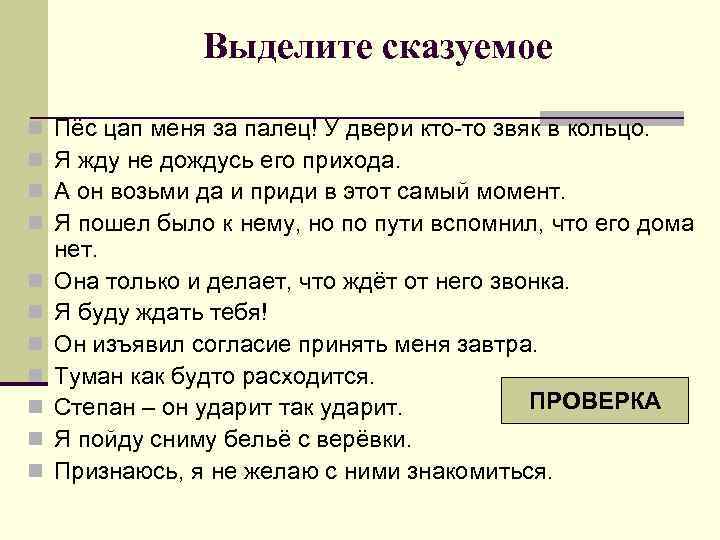 Выделите сказуемое

Пёс цап меня за палец! У двери кто-то звяк в кольцо.
Я жду не дождусь его прихода.
А он возьми да и приди в этот самый момент.
Я пошел было к нему, но по пути вспомнил, что его дома нет.
Она только и делает, что ждёт от него звонка.
Я буду ждать тебя!
Он изъявил согласие принять меня завтра.
Туман как будто расходится.
Степан – он ударит так ударит.
Я пойду сниму бельё с верёвки.
Признаюсь, я не желаю с ними знакомиться.

ПРОВЕРКА